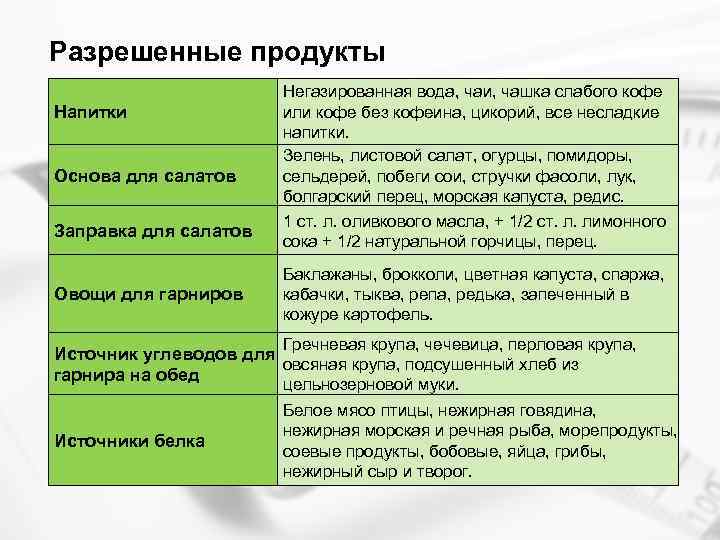 Разрешенные продукты

| | |
|---|---|
| Напитки | Негазированная вода, чаи, чашка слабого кофе или кофе без кофеина, цикорий, все несладкие напитки. |
| Основа для салатов | Зелень, листовой салат, огурцы, помидоры, сельдерей, побеги сои, стручки фасоли, лук, болгарский перец, морская капуста, редис. |
| Заправка для салатов | 1 ст. л. оливкового масла, + 1/2 ст. л. лимонного сока + 1/2 натуральной горчицы, перец. |
| Овощи для гарниров | Баклажаны, брокколи, цветная капуста, спаржа, кабачки, тыква, репа, редька, запеченный в кожуре картофель. |
| Источник углеводов для гарнира на обед | Гречневая крупа, чечевица, перловая крупа, овсяная крупа, подсушенный хлеб из цельнозерновой муки. |
| Источники белка | Белое мясо птицы, нежирная говядина, нежирная морская и речная рыба, морепродукты, соевые продукты, бобовые, яйца, грибы, нежирный сыр и творог. |